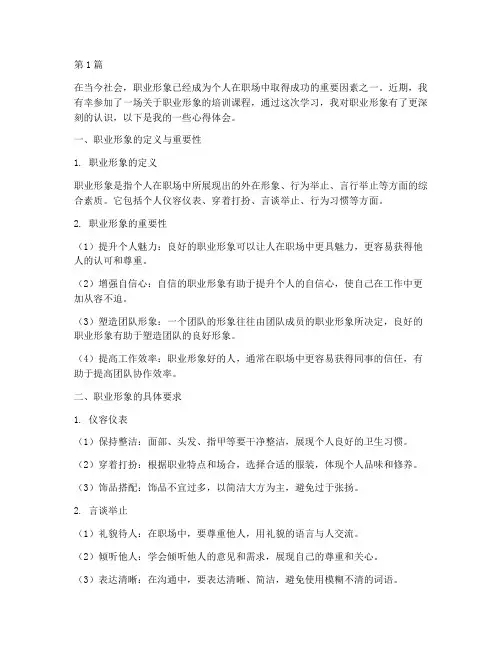 第1篇

在当今社会，职业形象已经成为个人在职场中取得成功的重要因素之一。近期，我有幸参加了一场关于职业形象的培训课程，通过这次学习，我对职业形象有了更深刻的认识，以下是我的一些心得体会。

一、职业形象的定义与重要性

1. 职业形象的定义

职业形象是指个人在职场中所展现出的外在形象、行为举止、言行举止等方面的综合素质。它包括个人仪容仪表、穿着打扮、言谈举止、行为习惯等方面。

2. 职业形象的重要性

（1）提升个人魅力：良好的职业形象可以让人在职场中更具魅力，更容易获得他人的认可和尊重。

（2）增强自信心：自信的职业形象有助于提升个人的自信心，使自己在工作中更加从容不迫。

（3）塑造团队形象：一个团队的形象往往由团队成员的职业形象所决定，良好的职业形象有助于塑造团队的良好形象。

（4）提高工作效率：职业形象好的人，通常在职场中更容易获得同事的信任，有助于提高团队协作效率。

二、职业形象的具体要求

1. 仪容仪表

（1）保持整洁：面部、头发、指甲等要干净整洁，展现个人良好的卫生习惯。

（2）穿着打扮：根据职业特点和场合，选择合适的服装，体现个人品味和修养。

（3）饰品搭配：饰品不宜过多，以简洁大方为主，避免过于张扬。

2. 言谈举止

（1）礼貌待人：在职场中，要尊重他人，用礼貌的语言与人交流。

（2）倾听他人：学会倾听他人的意见和需求，展现自己的尊重和关心。

（3）表达清晰：在沟通中，要表达清晰、简洁，避免使用模糊不清的词语。